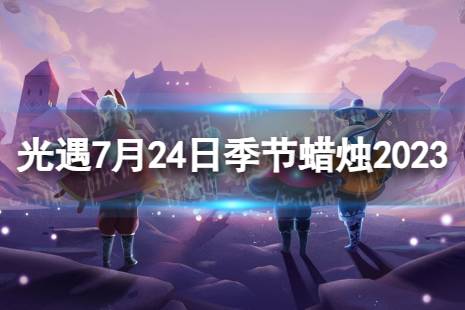 光遇7月24日季节蜡烛2023